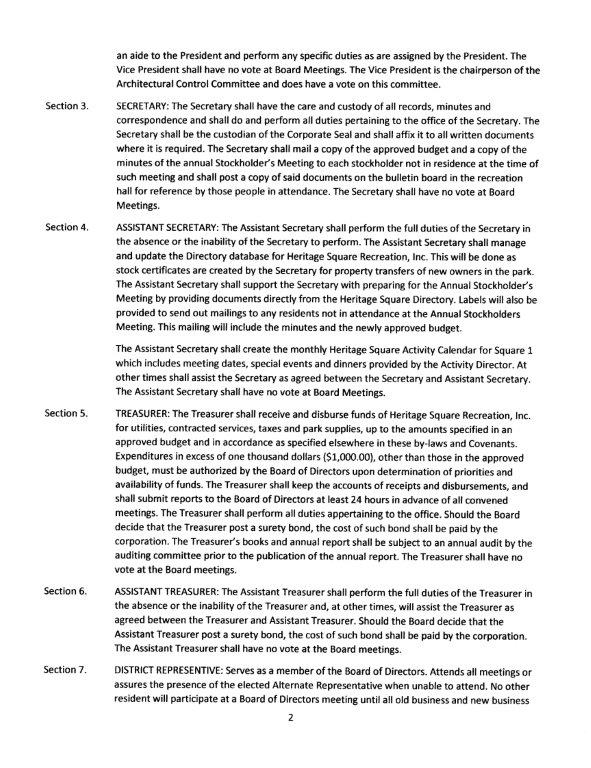 an aide to the President and perform any specific duties as are assigned by the President. The Vice President shall have no vote at Board Meetings. The Vice President is the chairperson of the Architectural Control Committee and does have a vote on this committee.

Section 3. SECRETARY: The Secretary shall have the care and custody of all records, minutes and correspondence and shall do and perform all duties pertaining to the office of the Secretary. The Secretary shall be the custodian of the Corporate Seal and shall affix it to all written documents where it is required. The Secretary shall mail a copy of the approved budget and a copy of the minutes of the annual Stockholder's Meeting to each stockholder not in residence at the time of such meeting and shall post a copy of said documents on the bulletin board in the recreation hall for reference by those people in attendance. The Secretary shall have no vote at Board Meetings.

Section 4. ASSISTANT SECRETARY: The Assistant Secretary shall perform the full duties of the Secretary in the absence or the inability of the Secretary to perform. The Assistant Secretary shall manage and update the Directory database for Heritage Square Recreation, Inc. This will be done as stock certificates are created by the Secretary for property transfers of new owners in the park. The Assistant Secretary shall support the Secretary with preparing for the Annual Stockholder's Meeting by providing documents directly from the Heritage Square Directory. Labels will also be provided to send out mailings to any residents not in attendance at the Annual Stockholders Meeting. This mailing will include the minutes and the newly approved budget.

The Assistant Secretary shall create the monthly Heritage Square Activity Calendar for Square 1 which includes meeting dates, special events and dinners provided by the Activity Director. At other times shall assist the Secretary as agreed between the Secretary and Assistant Secretary. The Assistant Secretary shall have no vote at Board Meetings.

Section 5. TREASURER: The Treasurer shall receive and disburse funds of Heritage Square Recreation, Inc. for utilities, contracted services, taxes and park supplies, up to the amounts specified in an approved budget and in accordance as specified elsewhere in these by-laws and Covenants. Expenditures in excess of one thousand dollars ($1,000.00), other than those in the approved budget, must be authorized by the Board of Directors upon determination of priorities and availability of funds. The Treasurer shall keep the accounts of receipts and disbursements, and shall submit reports to the Board of Directors at least 24 hours in advance of all convened meetings. The Treasurer shall perform all duties appertaining to the office. Should the Board decide that the Treasurer post a surety bond, the cost of such bond shall be paid by the corporation. The Treasurer's books and annual report shall be subject to an annual audit by the auditing committee prior to the publication of the annual report. The Treasurer shall have no vote at the Board meetings.

Section 6. ASSISTANT TREASURER: The Assistant Treasurer shall perform the full duties of the Treasurer in the absence or the inability of the Treasurer and, at other times, will assist the Treasurer as agreed between the Treasurer and Assistant Treasurer. Should the Board decide that the Assistant Treasurer post a surety bond, the cost of such bond shall be paid by the corporation. The Assistant Treasurer shall have no vote at the Board meetings.

Section 7. DISTRICT REPRESENTIVE: Serves as a member of the Board of Directors. Attends all meetings or assures the presence of the elected Alternate Representative when unable to attend. No other resident will participate at a Board of Directors meeting until all old business and new business

2